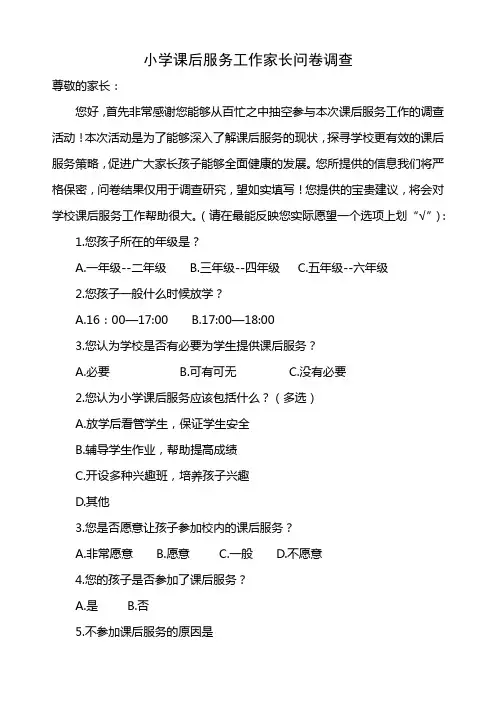 小学课后服务工作家长问卷调查

尊敬的家长：

您好，首先非常感谢您能够从百忙之中抽空参与本次课后服务工作的调查活动！本次活动是为了能够深入了解课后服务的现状，探寻学校更有效的课后服务策略，促进广大家长孩子能够全面健康的发展。您所提供的信息我们将严格保密，问卷结果仅用于调查研究，望如实填写！您提供的宝贵建议，将会对学校课后服务工作帮助很大。（请在最能反映您实际愿望一个选项上划“√”）：

1.您孩子所在的年级是？

A.一年级--二年级　B.三年级--四年级　C.五年级--六年级

2.您孩子一般什么时候放学？

A.16：00—17:00　B.17:00—18:00

3.您认为学校是否有必要为学生提供课后服务？

A.必要　B.可有可无　C.没有必要

2.您认为小学课后服务应该包括什么？（多选）

A.放学后看管学生，保证学生安全

B.辅导学生作业，帮助提高成绩

C.开设多种兴趣班，培养孩子兴趣

D.其他

3.您是否愿意让孩子参加校内的课后服务？

A.非常愿意　B.愿意　C.一般　D.不愿意

4.您的孩子是否参加了课后服务？

A.是　B.否

5.不参加课后服务的原因是